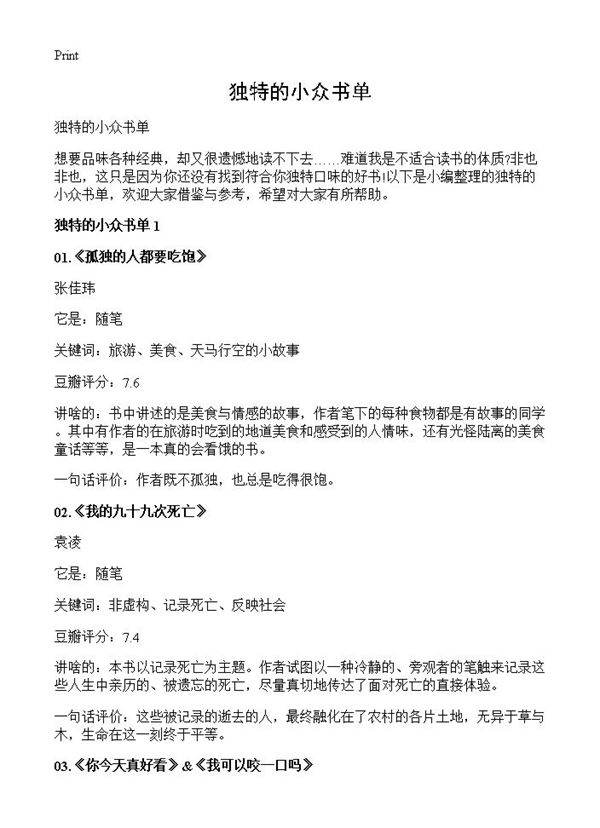 Print

独特的小众书单

独特的小众书单

想要品味各种经典，却又很遗憾地读不下去……难道我是不适合读书的体质?非也非也，这只是因为你还没有找到符合你独特口味的好书!以下是小编整理的独特的小众书单，欢迎大家借鉴与参考，希望对大家有所帮助。

独特的小众书单 1

01.《孤独的人都要吃饱》

张佳玮

它是：随笔

关键词：旅游、美食、天马行空的小故事

豆瓣评分：7.6

讲啥的：书中讲述的是美食与情感的故事，作者笔下的每种食物都是有故事的同学。其中有作者的在旅游时吃到的地道美食和感受到的人情味，还有光怪陆离的美食童话等等，是一本真的会看饿的书。

一句话评价：作者既不孤独，也总是吃得很饱。

02.《我的九十九次死亡》

袁凌

它是：随笔

关键词：非虚构、记录死亡、反映社会

豆瓣评分：7.4

讲啥的：本书以记录死亡为主题。作者试图以一种冷静的、旁观者的笔触来记录这些人生中亲历的、被遗忘的死亡，尽量真切地传达了面对死亡的直接体验。

一句话评价：这些被记录的逝去的人，最终融化在了农村的各片土地，无异于草与木，生命在这一刻终于平等。

03.《你今天真好看》&《我可以咬一口吗》